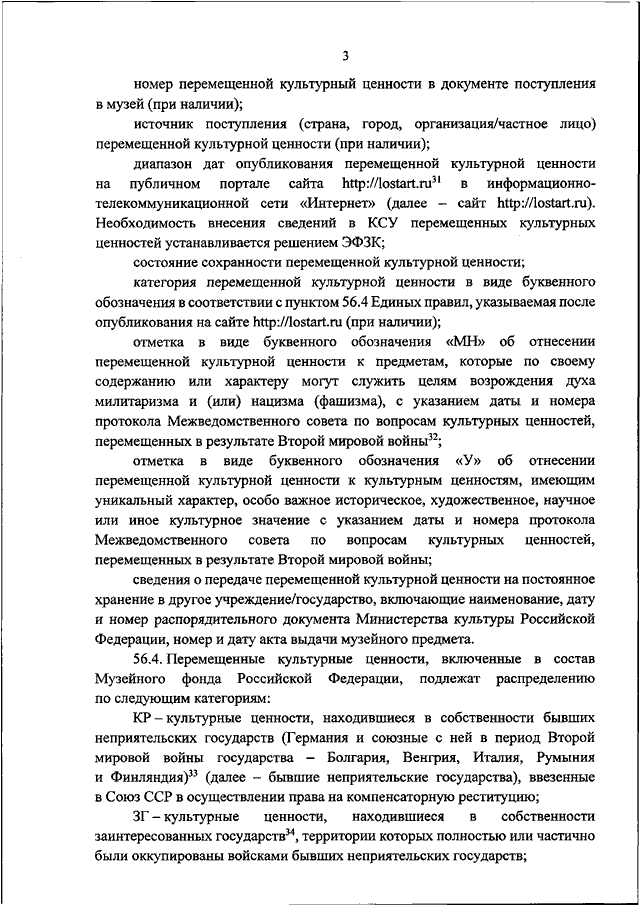 3

номер перемещенной культурный ценности в документе поступления в музей (при наличии);

источник поступления (страна, город, организация/частное лицо) перемещенной культурной ценности (при наличии);

диапазон дат опубликования перемещенной культурной ценности на публичном портале сайта http://lostart.ru$^{31}$ в информационно-телекоммуникационной сети «Интернет» (далее – сайт http://lostart.ru). Необходимость внесения сведений в КСУ перемещенных культурных ценностей устанавливается решением ЭФЗК;

состояние сохранности перемещенной культурной ценности;

категория перемещенной культурной ценности в виде буквенного обозначения в соответствии с пунктом 56.4 Единых правил, указываемая после опубликования на сайте http://lostart.ru (при наличии);

отметка в виде буквенного обозначения «МН» об отнесении перемещенной культурной ценности к предметам, которые по своему содержанию или характеру могут служить целям возрождения духа милитаризма и (или) нацизма (фашизма), с указанием даты и номера протокола Межведомственного совета по вопросам культурных ценностей, перемещенных в результате Второй мировой войны$^{32}$;

отметка в виде буквенного обозначения «У» об отнесении перемещенной культурной ценности к культурным ценностям, имеющим уникальный характер, особо важное историческое, художественное, научное или иное культурное значение с указанием даты и номера протокола Межведомственного совета по вопросам культурных ценностей, перемещенных в результате Второй мировой войны;

сведения о передаче перемещенной культурной ценности на постоянное хранение в другое учреждение/государство, включающие наименование, дату и номер распорядительного документа Министерства культуры Российской Федерации, номер и дату акта выдачи музейного предмета.

56.4. Перемещенные культурные ценности, включенные в состав Музейного фонда Российской Федерации, подлежат распределению по следующим категориям:

КР – культурные ценности, находившиеся в собственности бывших неприятельских государств (Германия и союзные с ней в период Второй мировой войны государства – Болгария, Венгрия, Италия, Румыния и Финляндия)$^{33}$ (далее – бывшие неприятельские государства), ввезенные в Союз ССР в осуществлении права на компенсаторную реституцию;

ЗГ – культурные ценности, находившиеся в собственности заинтересованных государств$^{34}$, территории которых полностью или частично были оккупированы войсками бывших неприятельских государств;